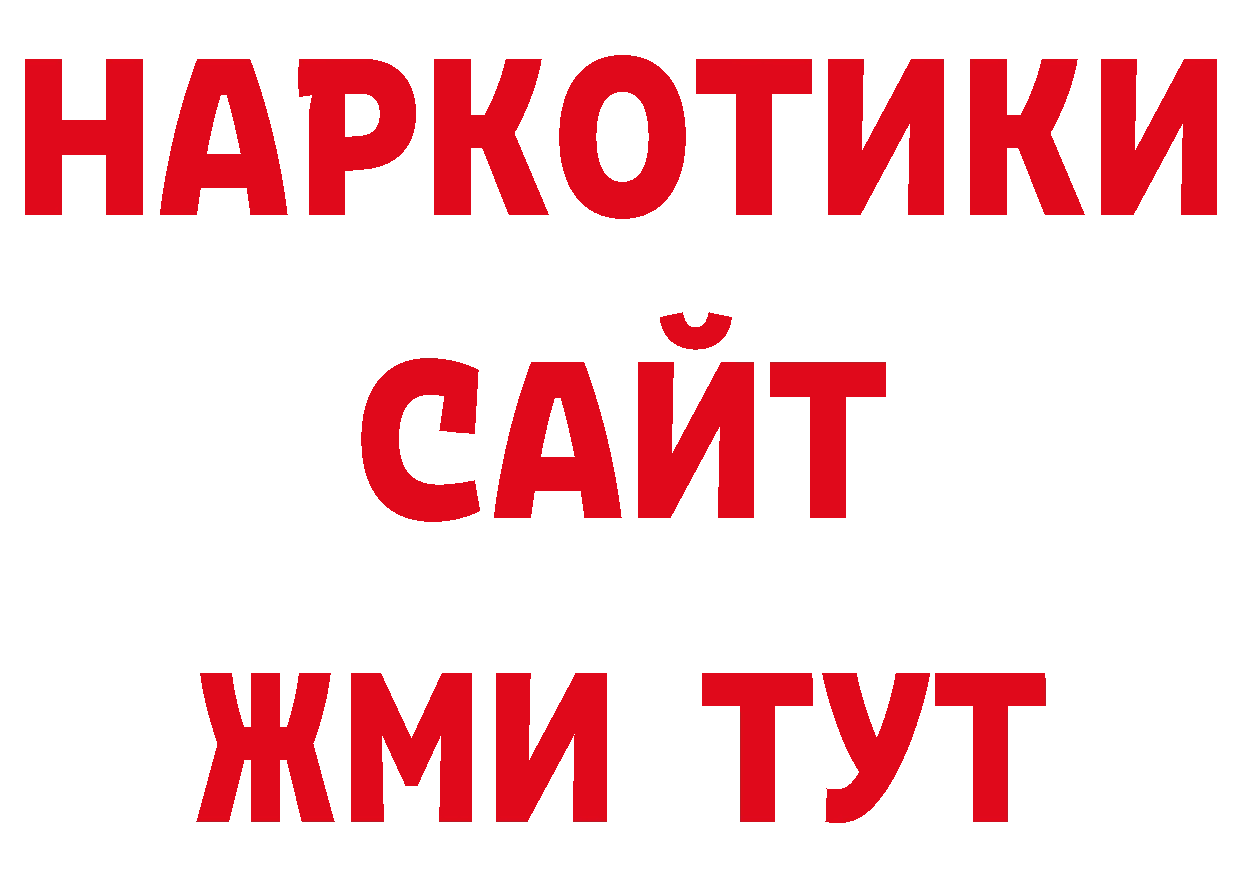 НАРКОТИКИ
САЙТ
ЖМИ ТУТ